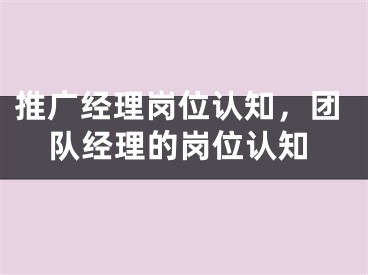 推广经理岗位认知，团队经理的岗位认知